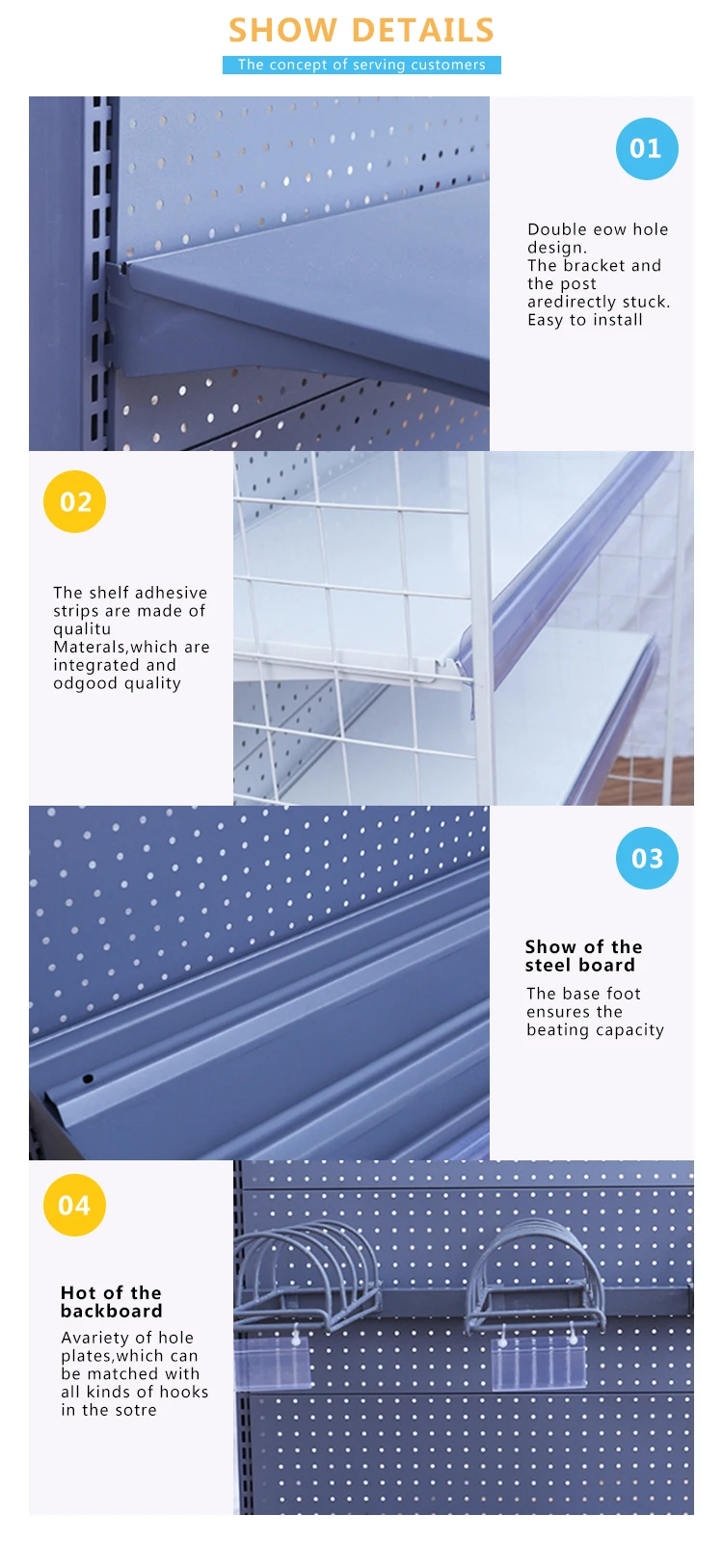 SHOW DETAILS

The concept of serving customers

01

Double eow hole design.
The bracket and the post aredirectly stuck.
Easy to install

02

The shelf adhesive strips are made of qualitu Materals,which are integrated and odgood quality

03

Show of the steel board

The base foot ensures the beating capacity

04

Hot of the backboard

Avariety of hole plates,which can be matched with all kinds of hooks in the sotre